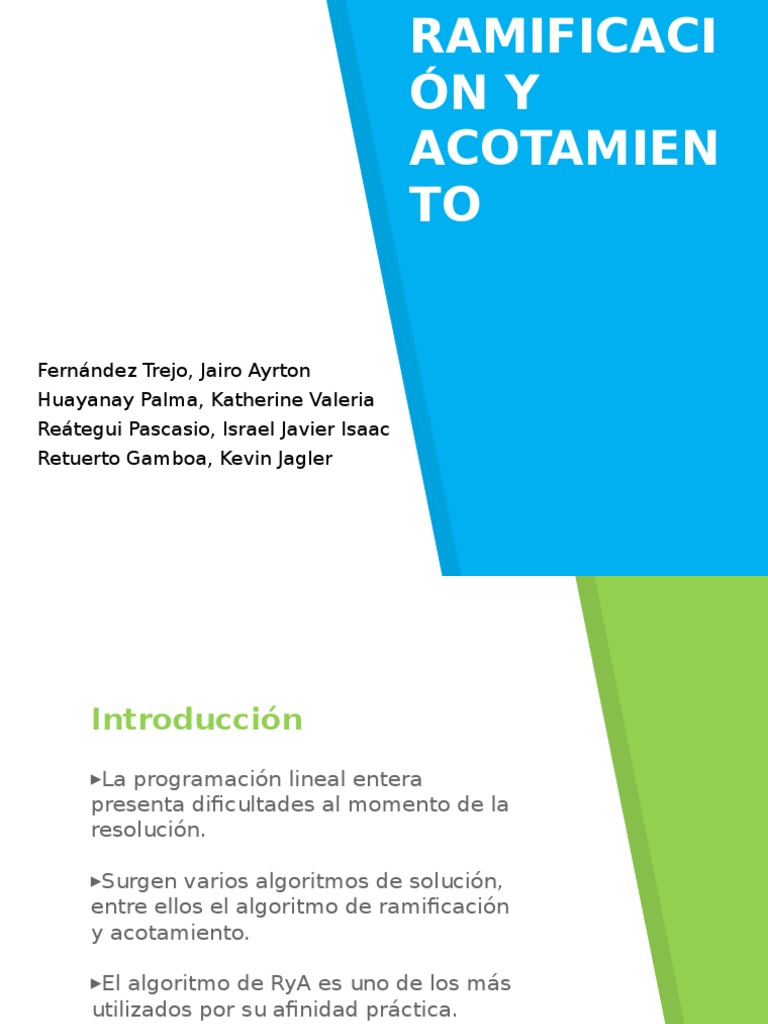 RAMIFICACIÓN Y ACOTAMIENTO

Fernández Trejo, Jairo Ayrton
Huayanay Palma, Katherine Valeria
Reátegui Pascasio, Israel Javier Isaac
Retuerto Gamboa, Kevin Jagler

Introducción

▸La programación lineal entera presenta dificultades al momento de la resolución.

▸Surgen varios algoritmos de solución, entre ellos el algoritmo de ramificación y acotamiento.

▸El algoritmo de RyA es uno de los más utilizados por su afinidad práctica.